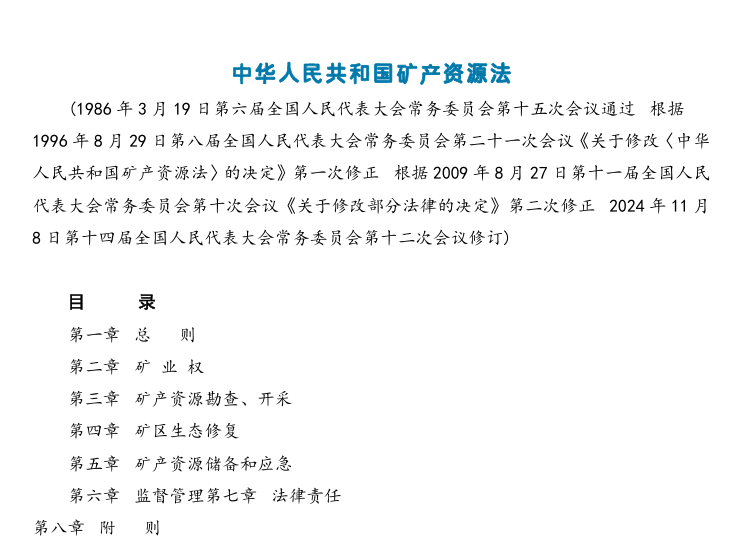 中华人民共和国矿产资源法

（1986年3月19日第六届全国人民代表大会常务委员会第十五次会议通过　根据1996年8月29日第八届全国人民代表大会常务委员会第二十一次会议《关于修改〈中华人民共和国矿产资源法〉的决定》第一次修正　根据2009年8月27日第十一届全国人民代表大会常务委员会第十次会议《关于修改部分法律的决定》第二次修正　2024年11月8日第十四届全国人民代表大会常务委员会第十二次会议修订）

目　　录

第一章　总　　则

第二章　矿 业 权

第三章　矿产资源勘查、开采

第四章　矿区生态修复

第五章　矿产资源储备和应急

第六章　监督管理第七章　法律责任

第八章　附　　则